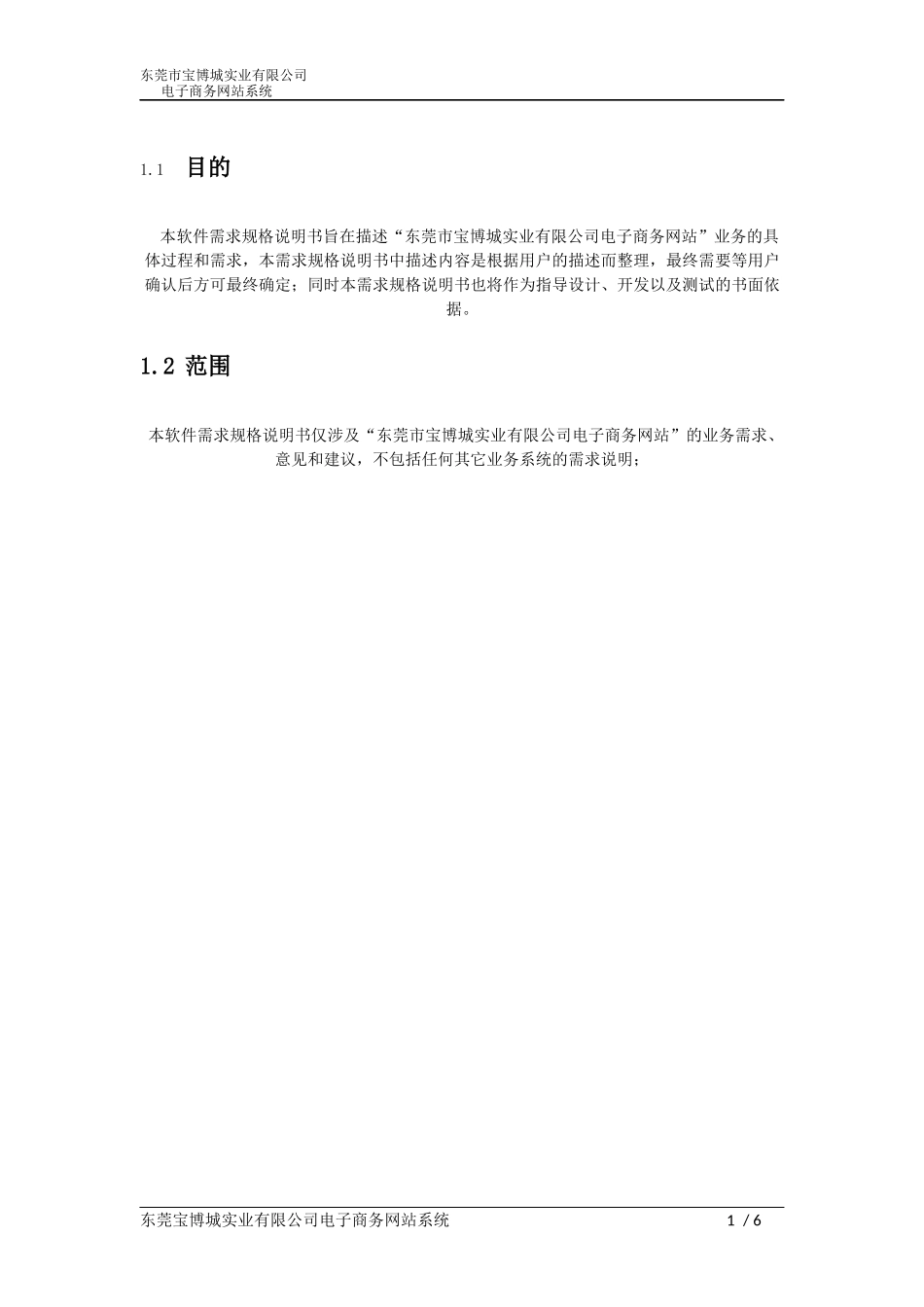 东莞市宝博城实业有限公司
电子商务网站系统

1.1 目的

本软件需求规格说明书旨在描述“东莞市宝博城实业有限公司电子商务网站”业务的具体过程和需求，本需求规格说明书中描述内容是根据用户的描述而整理，最终需要等用户确认后方可最终确定；同时本需求规格说明书也将作为指导设计、开发以及测试的书面依据。

1.2 范围

本软件需求规格说明书仅涉及“东莞市宝博城实业有限公司电子商务网站”的业务需求、意见和建议，不包括任何其它业务系统的需求说明；

东莞宝博城实业有限公司电子商务网站系统 1 / 6